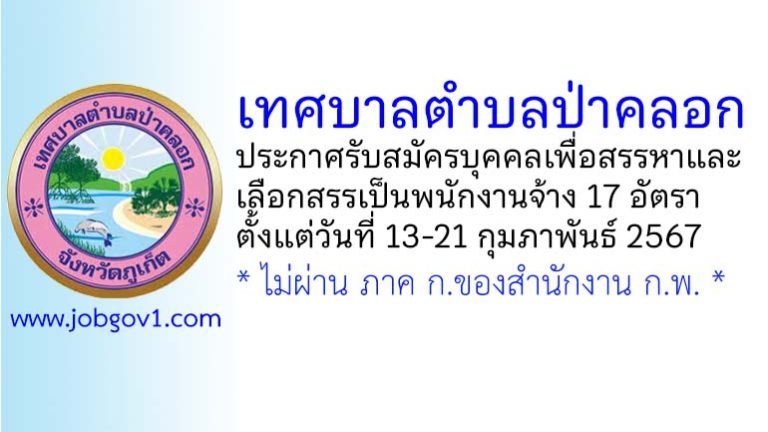 เทศบาลตำบลป่าคลอก

จังหวัดภูเก็ต

www.jobgov1.com

เทศบาลตำบลป่าคลอก
ประกาศรับสมัครบุคคลเพื่อสรรหาและเลือกสรรเป็นพนักงานจ้าง 17 อัตรา
ตั้งแต่วันที่ 13-21 กุมภาพันธ์ 2567
* ไม่ผ่าน ภาค ก.ของสำนักงาน ก.พ. *